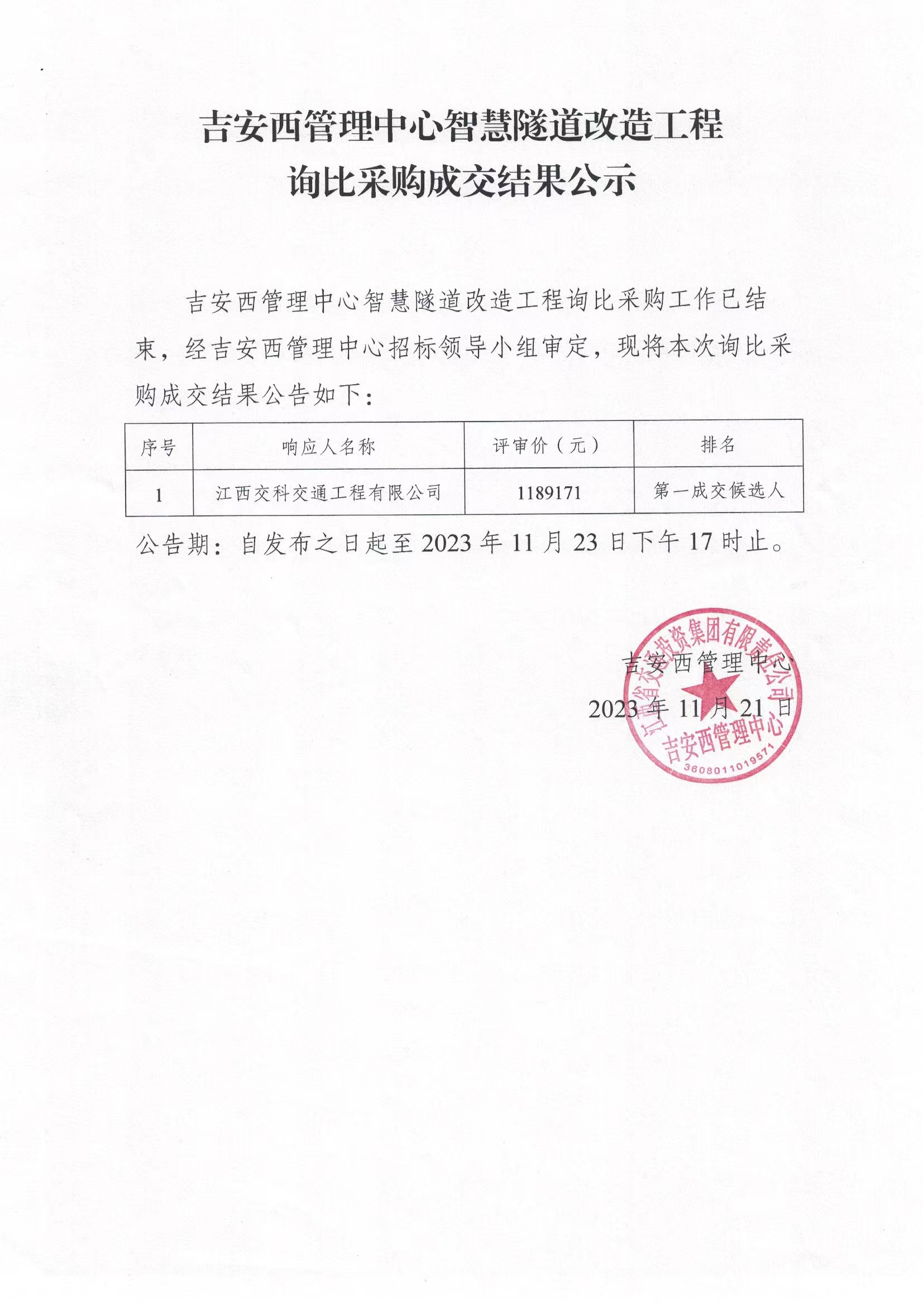 吉安西管理中心智慧隧道改造工程
询比采购成交结果公示

吉安西管理中心智慧隧道改造工程询比采购工作已结束，经吉安西管理中心招标领导小组审定，现将本次询比采购成交结果公告如下：

| 序号 | 响应人名称 | 评审价（元） | 排名 |
|---|---|---|---|
| 1 | 江西交科交通工程有限公司 | 1189171 | 第一成交候选人 |

公告期：自发布之日起至 2023 年 11 月 23 日下午 17 时止。

吉安西管理中心
2023 年 11 月 21 日

江西省交通投资集团有限责任公司
吉安西管理中心
3608011019571